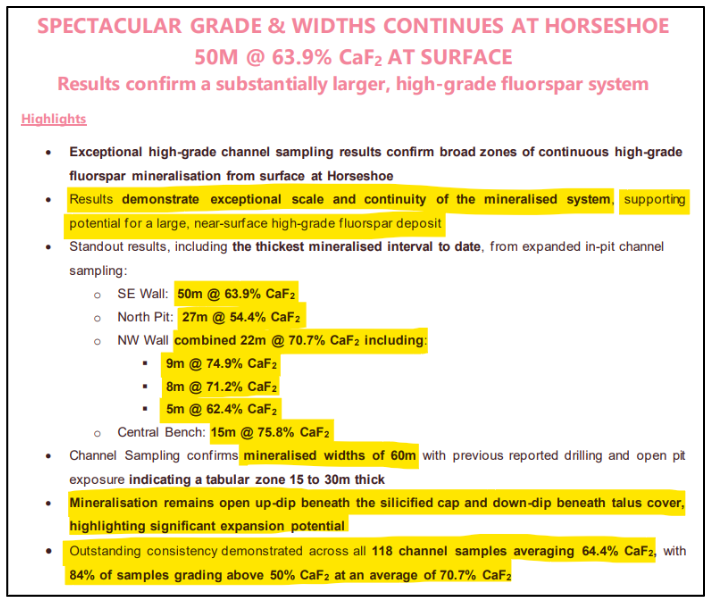 SPECTACULAR GRADE & WIDTHS CONTINUES AT HORSESHOE

50M @ 63.9% $CaF_2$ AT SURFACE

Results confirm a substantially larger, high-grade fluorspar system

Highlights

• Exceptional high-grade channel sampling results confirm broad zones of continuous high-grade fluorspar mineralisation from surface at Horseshoe
• Results demonstrate exceptional scale and continuity of the mineralised system, supporting potential for a large, near-surface high-grade fluorspar deposit
• Standout results, including the thickest mineralised interval to date, from expanded in-pit channel sampling:
o SE Wall: 50m @ 63.9% $CaF_2$
o North Pit: 27m @ 54.4% $CaF_2$
o NW Wall combined 22m @ 70.7% $CaF_2$ including:
▪ 9m @ 74.9% $CaF_2$
▪ 8m @ 71.2% $CaF_2$
▪ 5m @ 62.4% $CaF_2$
o Central Bench: 15m @ 75.8% $CaF_2$
• Channel Sampling confirms mineralised widths of 60m with previous reported drilling and open pit exposure indicating a tabular zone 15 to 30m thick
• Mineralisation remains open up-dip beneath the silicified cap and down-dip beneath talus cover, highlighting significant expansion potential
• Outstanding consistency demonstrated across all 118 channel samples averaging 64.4% $CaF_2$, with 84% of samples grading above 50% $CaF_2$ at an average of 70.7% $CaF_2$